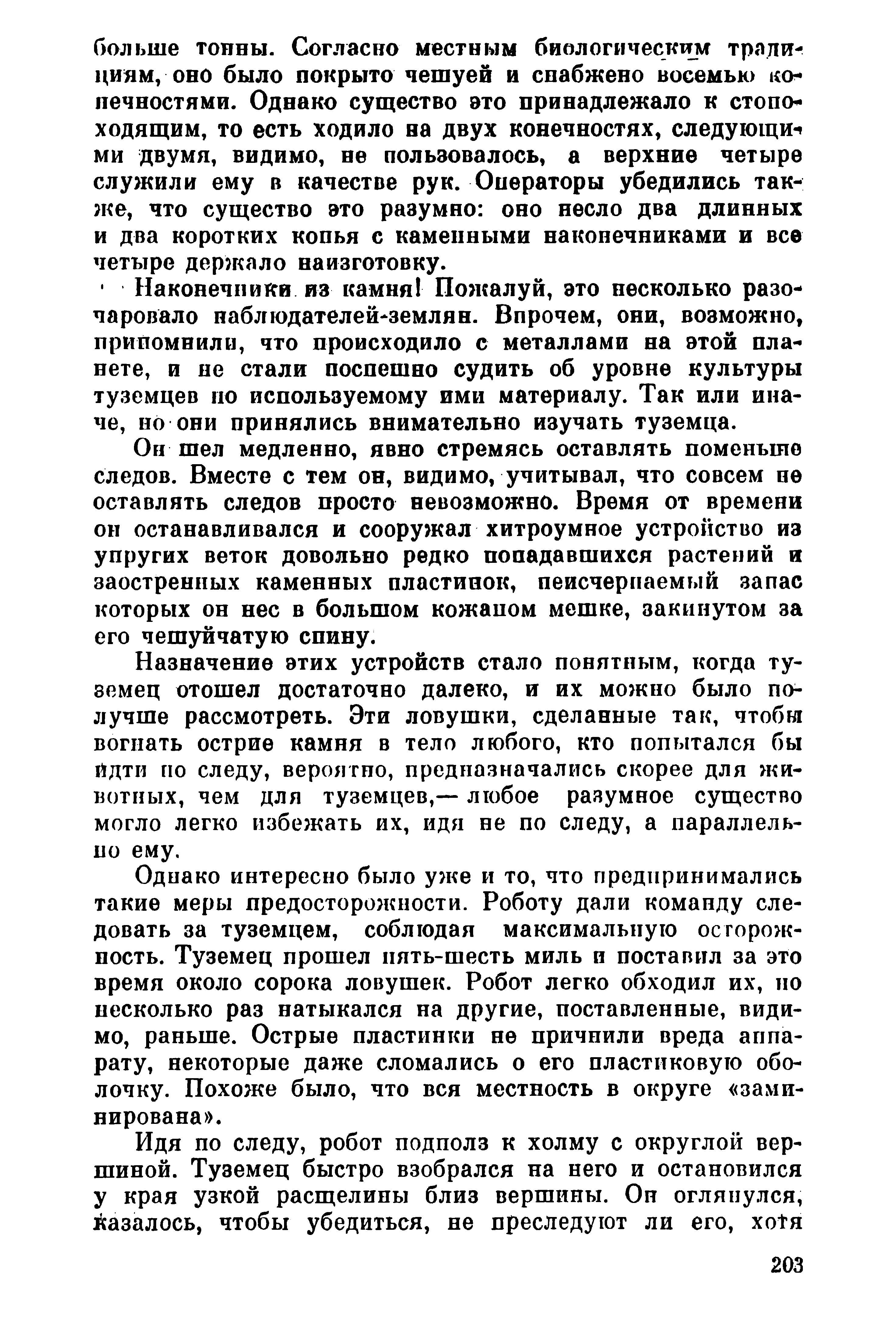 больше тонны. Согласно местным биологическим традициям, оно было покрыто чешуей и снабжено восемью конечностями. Однако существо это принадлежало к стопоходящим, то есть ходило на двух конечностях, следующими двумя, видимо, не пользовалось, а верхние четыре служили ему в качестве рук. Операторы убедились также, что существо это разумно: оно несло два длинных и два коротких копья с каменными наконечниками и все четыре держало наизготовку.

Наконечники из камня! Пожалуй, это несколько разочаровало наблюдателей-землян. Впрочем, они, возможно, припомнили, что происходило с металлами на этой планете, и не стали поспешно судить об уровне культуры туземцев по используемому ими материалу. Так или иначе, но они принялись внимательно изучать туземца.

Он шел медленно, явно стремясь оставлять поменьше следов. Вместе с тем он, видимо, учитывал, что совсем не оставлять следов просто невозможно. Время от времени он останавливался и сооружал хитроумное устройство из упругих веток довольно редко попадавшихся растений и заостренных каменных пластинок, неисчерпаемый запас которых он нес в большом кожаном мешке, закинутом за его чешуйчатую спину.

Назначение этих устройств стало понятным, когда туземец отошел достаточно далеко, и их можно было получше рассмотреть. Эти ловушки, сделанные так, чтобы вогнать острие камня в тело любого, кто попытался бы идти по следу, вероятно, предназначались скорее для животных, чем для туземцев,— любое разумное существо могло легко избежать их, идя не по следу, а параллельно ему.

Однако интересно было уже и то, что предпринимались такие меры предосторожности. Роботу дали команду следовать за туземцем, соблюдая максимальную осторожность. Туземец прошел пять-шесть миль и поставил за это время около сорока ловушек. Робот легко обходил их, но несколько раз натыкался на другие, поставленные, видимо, раньше. Острые пластинки не причинили вреда аппарату, некоторые даже сломались о его пластиковую оболочку. Похоже было, что вся местность в округе «заминирована».

Идя по следу, робот подполз к холму с округлой вершиной. Туземец быстро взобрался на него и остановился у края узкой расщелины близ вершины. Он оглянулся, казалось, чтобы убедиться, не преследуют ли его, хотя

203